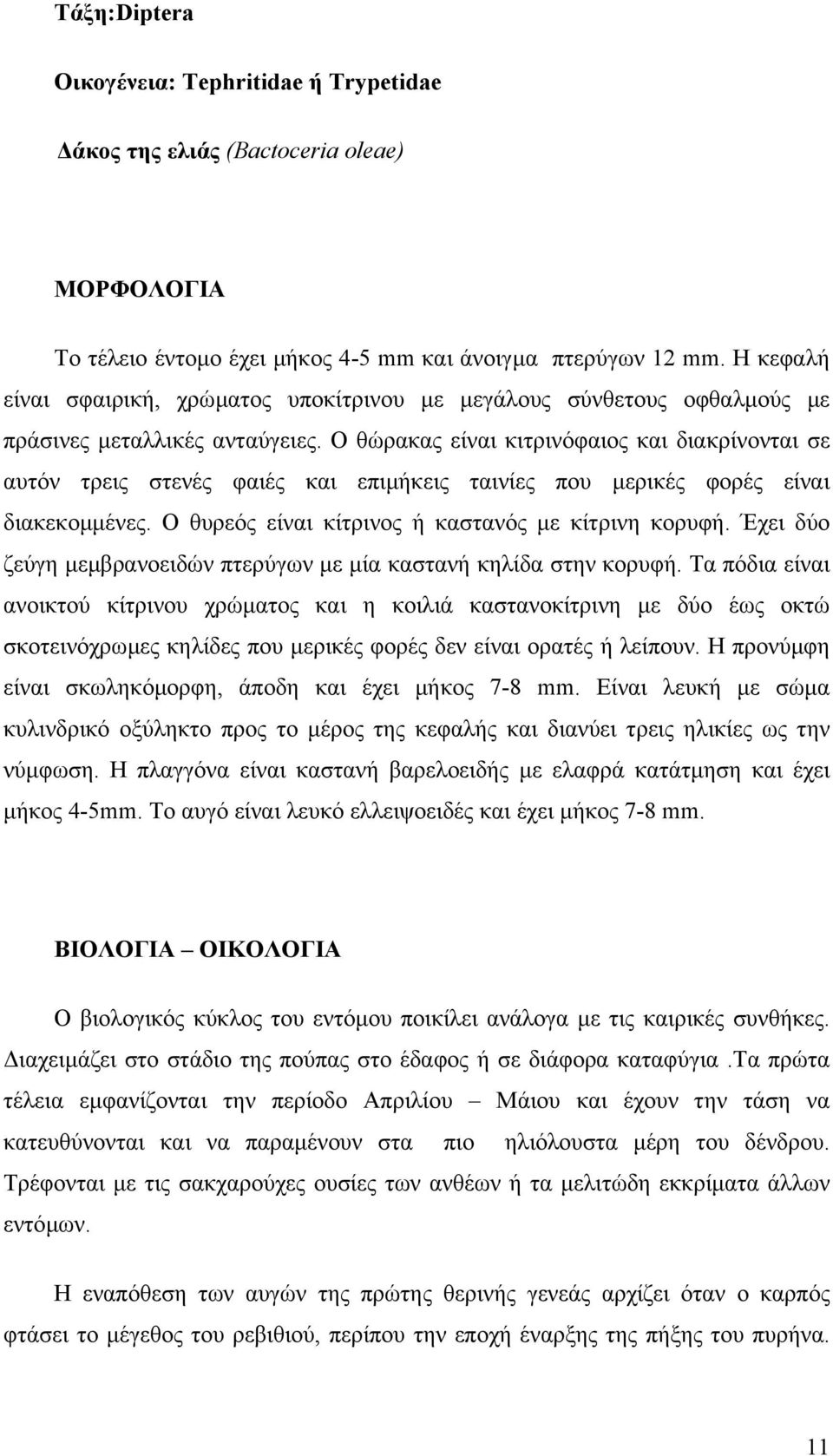 Τάξη:Diptera

Οικογένεια: Tephritidae ή Trypetidae

Δάκος της ελιάς (Bactoceria oleae)

ΜΟΡΦΟΛΟΓΙΑ

Το τέλειο έντομο έχει μήκος 4-5 mm και άνοιγμα πτερύγων 12 mm. Η κεφαλή είναι σφαιρική, χρώματος υποκίτρινου με μεγάλους σύνθετους οφθαλμούς με πράσινες μεταλλικές ανταύγειες. Ο θώρακας είναι κιτρινόφαιος και διακρίνονται σε αυτόν τρεις στενές φαιές και επιμήκεις ταινίες που μερικές φορές είναι διακεκομμένες. Ο θυρεός είναι κίτρινος ή καστανός με κίτρινη κορυφή. Έχει δύο ζεύγη μεμβρανοειδών πτερύγων με μία καστανή κηλίδα στην κορυφή. Τα πόδια είναι ανοικτού κίτρινου χρώματος και η κοιλιά καστανοκίτρινη με δύο έως οκτώ σκοτεινόχρωμες κηλίδες που μερικές φορές δεν είναι ορατές ή λείπουν. Η προνύμφη είναι σκωληκόμορφη, άποδη και έχει μήκος 7-8 mm. Είναι λευκή με σώμα κυλινδρικό οξύληκτο προς το μέρος της κεφαλής και διανύει τρεις ηλικίες ως την νύμφωση. Η πλαγγόνα είναι καστανή βαρελοειδής με ελαφρά κατάτμηση και έχει μήκος 4-5mm. Το αυγό είναι λευκό ελλειψοειδές και έχει μήκος 7-8 mm.

ΒΙΟΛΟΓΙΑ – ΟΙΚΟΛΟΓΙΑ

Ο βιολογικός κύκλος του εντόμου ποικίλει ανάλογα με τις καιρικές συνθήκες. Διαχειμάζει στο στάδιο της πούπας στο έδαφος ή σε διάφορα καταφύγια .Τα πρώτα τέλεια εμφανίζονται την περίοδο Απριλίου – Μάιου και έχουν την τάση να κατευθύνονται και να παραμένουν στα πιο ηλιόλουστα μέρη του δένδρου. Τρέφονται με τις σακχαρούχες ουσίες των ανθέων ή τα μελιτώδη εκκρίματα άλλων εντόμων.

Η εναπόθεση των αυγών της πρώτης θερινής γενεάς αρχίζει όταν ο καρπός φτάσει το μέγεθος του ρεβιθιού, περίπου την εποχή έναρξης της πήξης του πυρήνα.

11